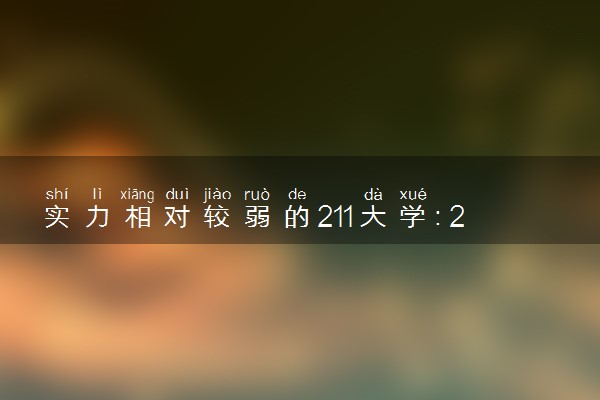 shí lì xiāng duì jiào ruò de dà xué
实力相对较弱的211大学：2